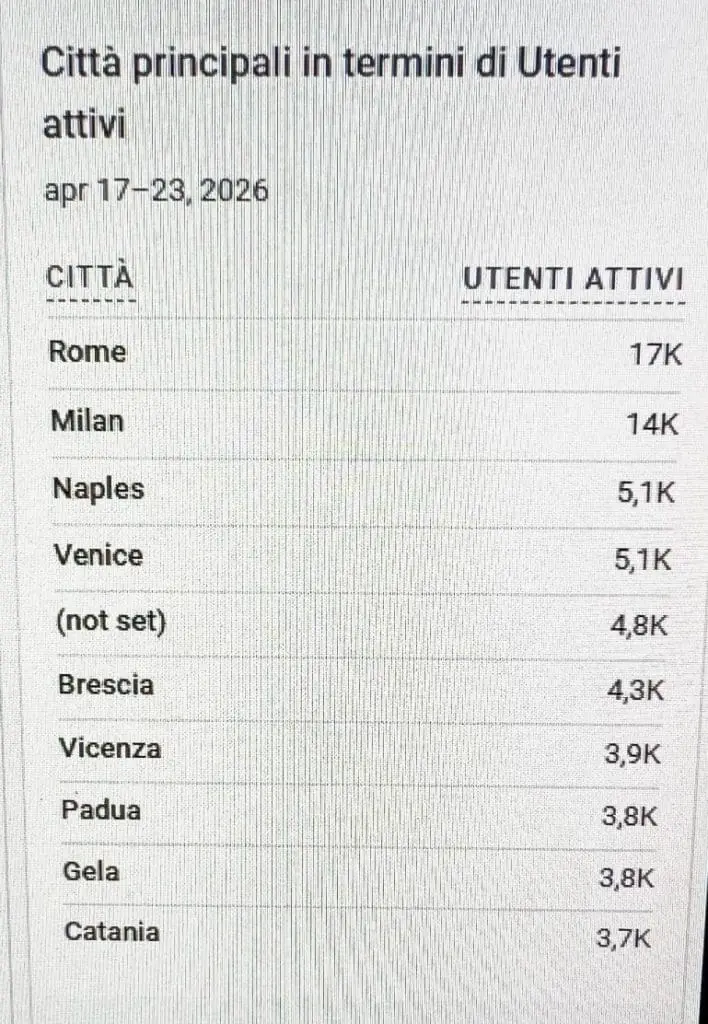 Città principali in termini di Utenti attivi

apr 17–23, 2026

| CITTÀ | UTENTI ATTIVI |
|---|---|
| Rome | 17K |
| Milan | 14K |
| Naples | 5,1K |
| Venice | 5,1K |
| (not set) | 4,8K |
| Brescia | 4,3K |
| Vicenza | 3,9K |
| Padua | 3,8K |
| Gela | 3,8K |
| Catania | 3,7K |